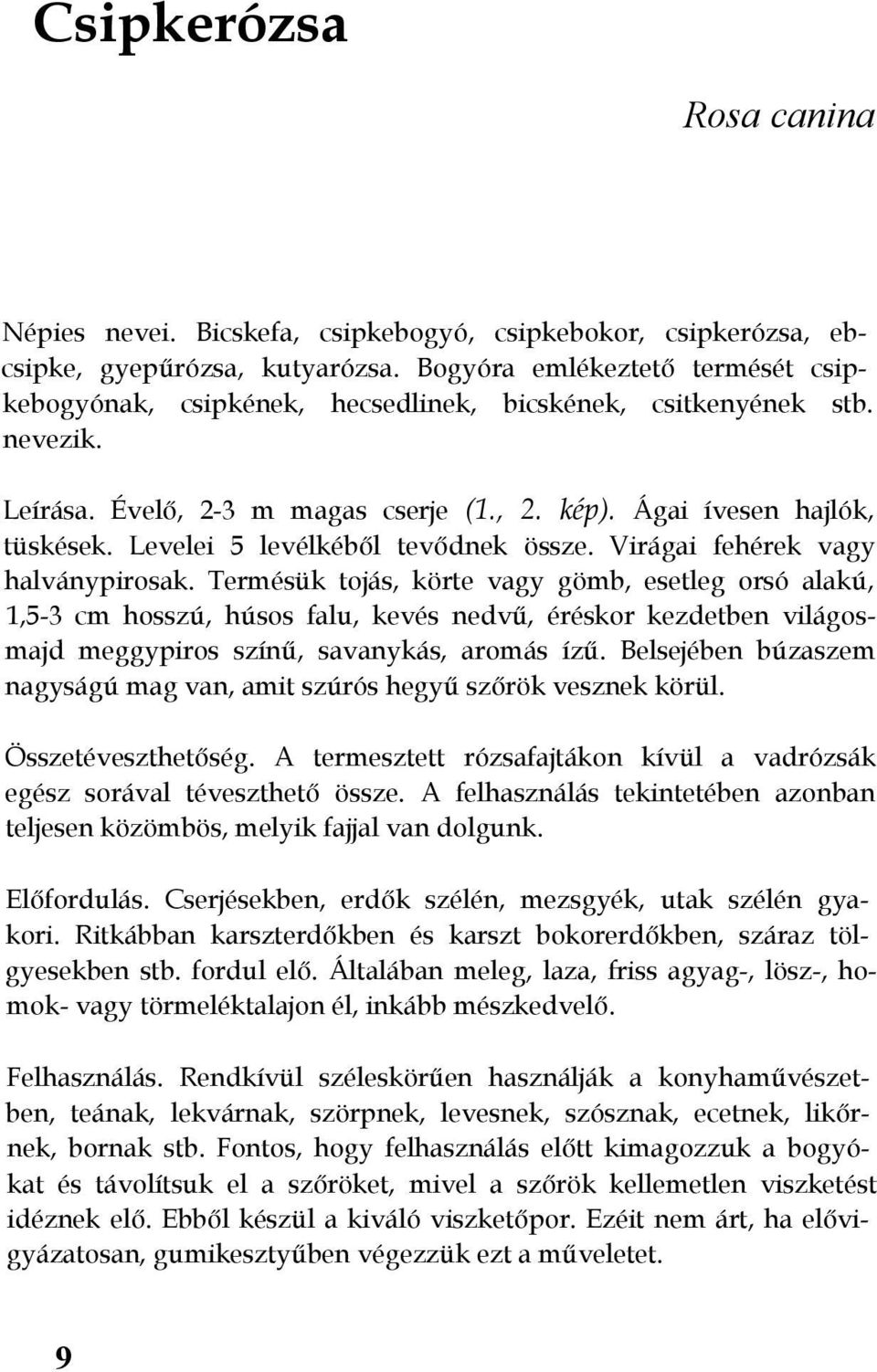 Csipkerózsa

Rosa canina

Népies nevei. Bicskefa, csipkebogyó, csipkebokor, csipkerózsa, ebcsipke, gyepűrózsa, kutyarózsa. Bogyóra emlékeztető termését csipkebogyónak, csipkének, hecsedlinek, bicskének, csitkenyének stb. nevezik.

Leírása. Évelő, 2-3 m magas cserje (1., 2. kép). Ágai ívesen hajlók, tüskések. Levelei 5 levélkéből tevődnek össze. Virágai fehérek vagy halványpirosak. Termésük tojás, körte vagy gömb, esetleg orsó alakú, 1,5-3 cm hosszú, húsos falu, kevés nedvű, éréskor kezdetben világosmajd meggypiros színű, savanykás, aromás ízű. Belsejében búzaszem nagyságú mag van, amit szúrós hegyű szőrök vesznek körül.

Összetéveszthetőség. A termesztett rózsafajtákon kívül a vadrózsák egész sorával téveszthető össze. A felhasználás tekintetében azonban teljesen közömbös, melyik fajjal van dolgunk.

Előfordulás. Cserjésekben, erdők szélén, mezsgyék, utak szélén gyakori. Ritkábban karszterdőkben és karszt bokorerdőkben, száraz tölgyesekben stb. fordul elő. Általában meleg, laza, friss agyag-, lösz-, homok- vagy törmeléktalajon él, inkább mészkedvelő.

Felhasználás. Rendkívül széleskörűen használják a konyhaművészetben, teának, lekvárnak, szörpnek, levesnek, szósznak, ecetnek, likőrnek, bornak stb. Fontos, hogy felhasználás előtt kimagozzuk a bogyókat és távolítsuk el a szőröket, mivel a szőrök kellemetlen viszketést idéznek elő. Ebből készül a kiváló viszketőpor. Ezéit nem árt, ha elővigyázatosan, gumikesztyűben végezzük ezt a műveletet.

9